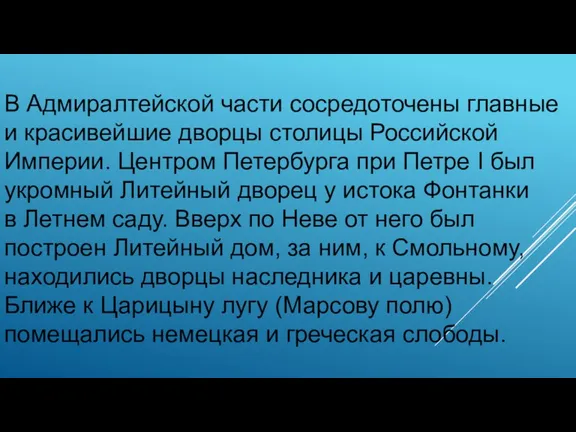 В Адмиралтейской части сосредоточены главные и красивейшие дворцы столицы Российской Империи. Центром Петербурга при Петре I был укромный Литейный дворец у истока Фонтанки в Летнем саду. Вверх по Неве от него был построен Литейный дом, за ним, к Смольному, находились дворцы наследника и царевны. Ближе к Царицыну лугу (Марсову полю) помещались немецкая и греческая слободы.